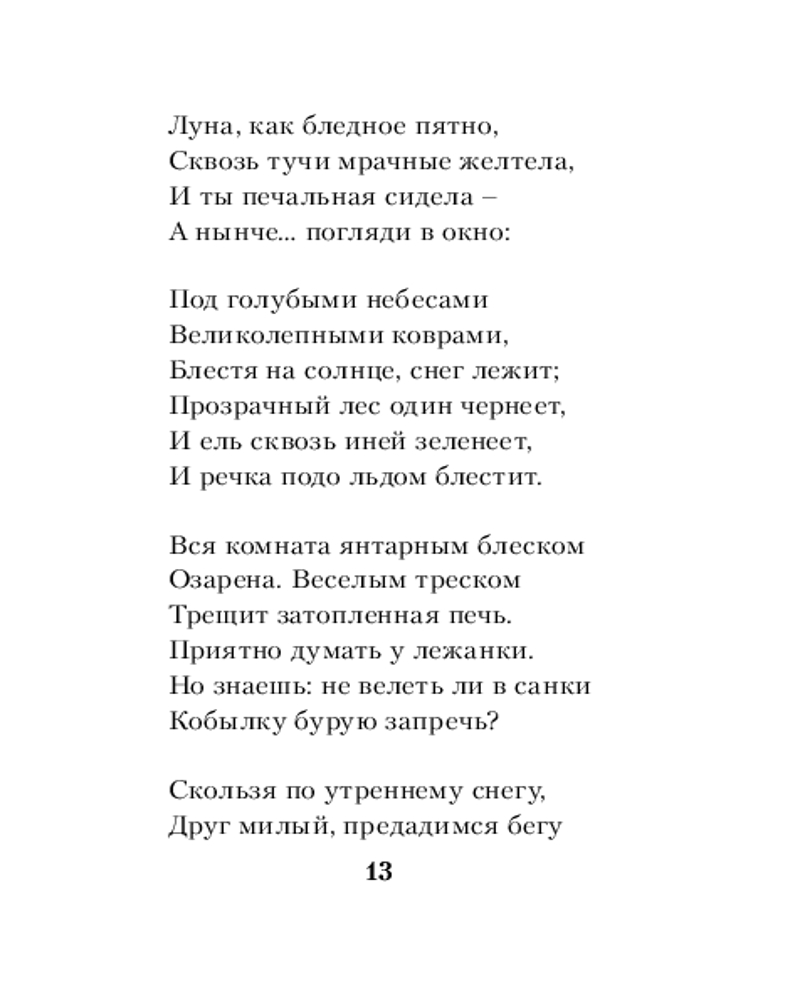 Луна, как бледное пятно,
Сквозь тучи мрачные желтела,
И ты печальная сидела –
А нынче... погляди в окно:

Под голубыми небесами
Великолепными коврами,
Блестя на солнце, снег лежит;
Прозрачный лес один чернеет,
И ель сквозь иней зеленеет,
И речка подо льдом блестит.

Вся комната янтарным блеском
Озарена. Веселым треском
Трещит затопленная печь.
Приятно думать у лежанки.
Но знаешь: не велеть ли в санки
Кобылку бурую запречь?

Скользя по утреннему снегу,
Друг милый, предадимся бегу

13